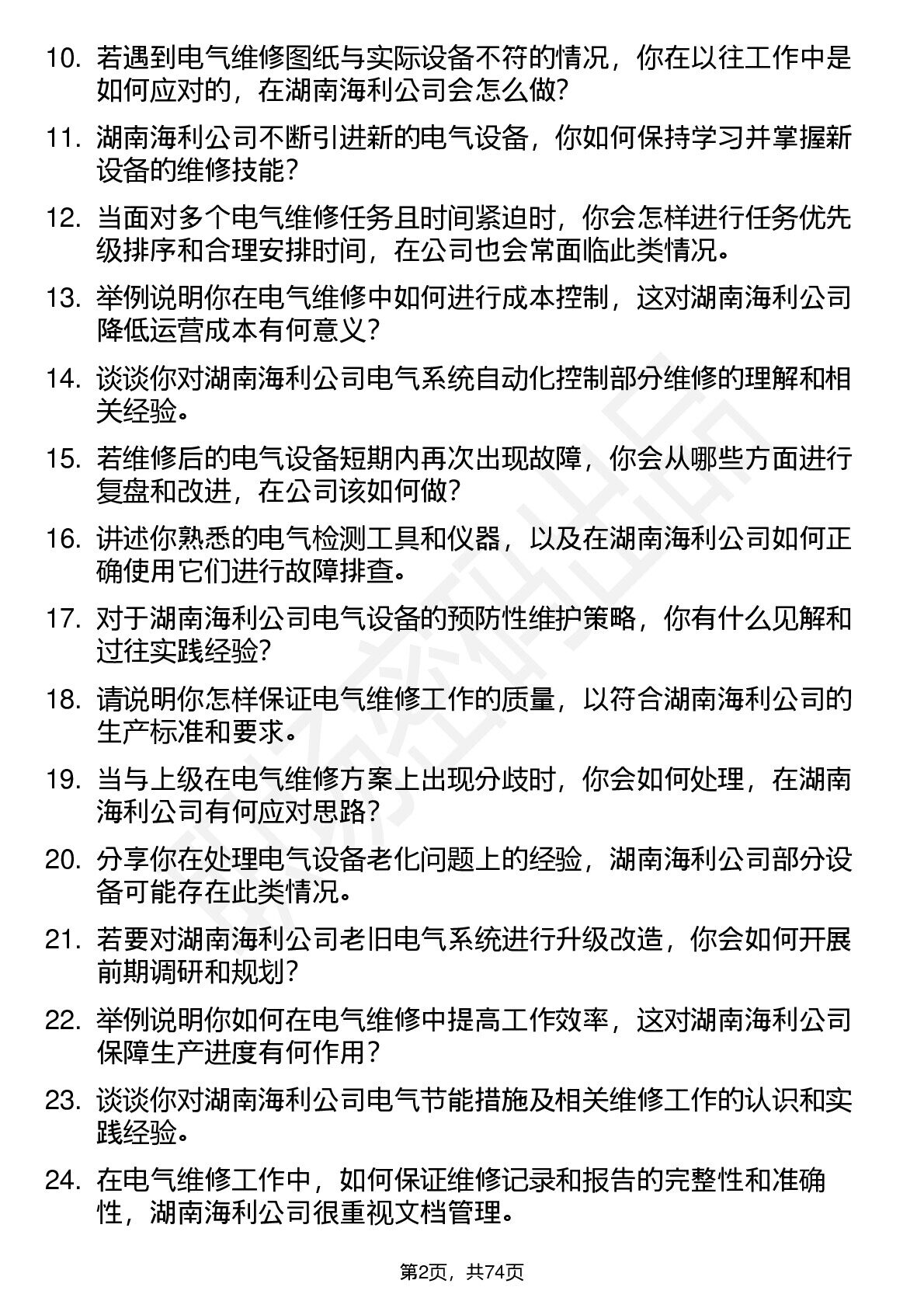 10. 若遇到电气维修图纸与实际设备不符的情况，你在以往工作中是如何应对的，在湖南海利公司会怎么做?

11. 湖南海利公司不断引进新的电气设备，你如何保持学习并掌握新设备的维修技能？

12. 当面对多个电气维修任务且时间紧迫时，你会怎样进行任务优先级排序和合理安排时间，在公司也会常面临此类情况。

13. 举例说明你在电气维修中如何进行成本控制，这对湖南海利公司降低运营成本有何意义？

14. 谈谈你对湖南海利公司电气系统自动化控制部分维修的理解和相关经验。

15. 若维修后的电气设备短期内再次出现故障，你会从哪些方面进行复盘和改进，在公司该如何做?

16. 讲述你熟悉的电气检测工具和仪器，以及在湖南海利公司如何正确使用它们进行故障排查。

17. 对于湖南海利公司电气设备的预防性维护策略，你有什么见解和过往实践经验?

18. 请说明你怎样保证电气维修工作的质量，以符合湖南海利公司的生产标准和要求。

19. 当与上级在电气维修方案上出现分歧时，你会如何处理，在湖南海利公司有何应对思路?

20. 分享你在处理电气设备老化问题上的经验，湖南海利公司部分设备可能存在此类情况。

21. 若要对湖南海利公司老旧电气系统进行升级改造，你会如何开展前期调研和规划?

22. 举例说明你如何在电气维修中提高工作效率，这对湖南海利公司保障生产进度有何作用？

23. 谈谈你对湖南海利公司电气节能措施及相关维修工作的认识和实践经验。

24. 在电气维修工作中，如何保证维修记录和报告的完整性和准确性，湖南海利公司很重视文档管理。

第2页，共74页